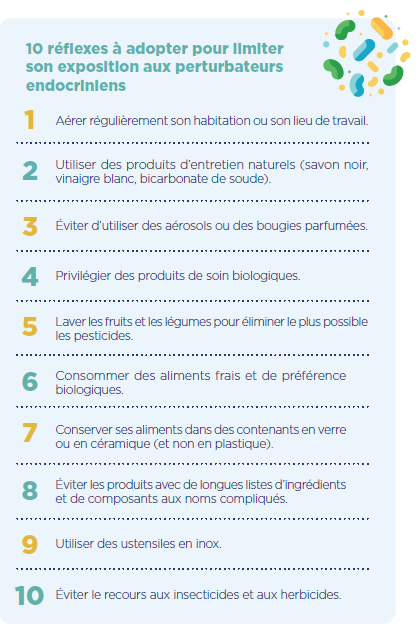 10 réflexes à adopter pour limiter son exposition aux perturbateurs endocriniens

1 Aérer régulièrement son habitation ou son lieu de travail.

2 Utiliser des produits d'entretien naturels (savon noir, vinaigre blanc, bicarbonate de soude).

3 Éviter d'utiliser des aérosols ou des bougies parfumées.

4 Privilégier des produits de soin biologiques.

5 Laver les fruits et les légumes pour éliminer le plus possible les pesticides.

6 Consommer des aliments frais et de préférence biologiques.

7 Conserver ses aliments dans des contenants en verre ou en céramique (et non en plastique).

8 Éviter les produits avec de longues listes d'ingrédients et de composants aux noms compliqués.

9 Utiliser des ustensiles en inox.

10 Éviter le recours aux insecticides et aux herbicides.